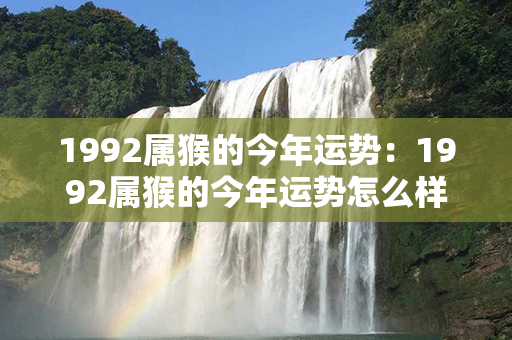 1992属猴的今年运势：1992属猴的今年运势怎么样